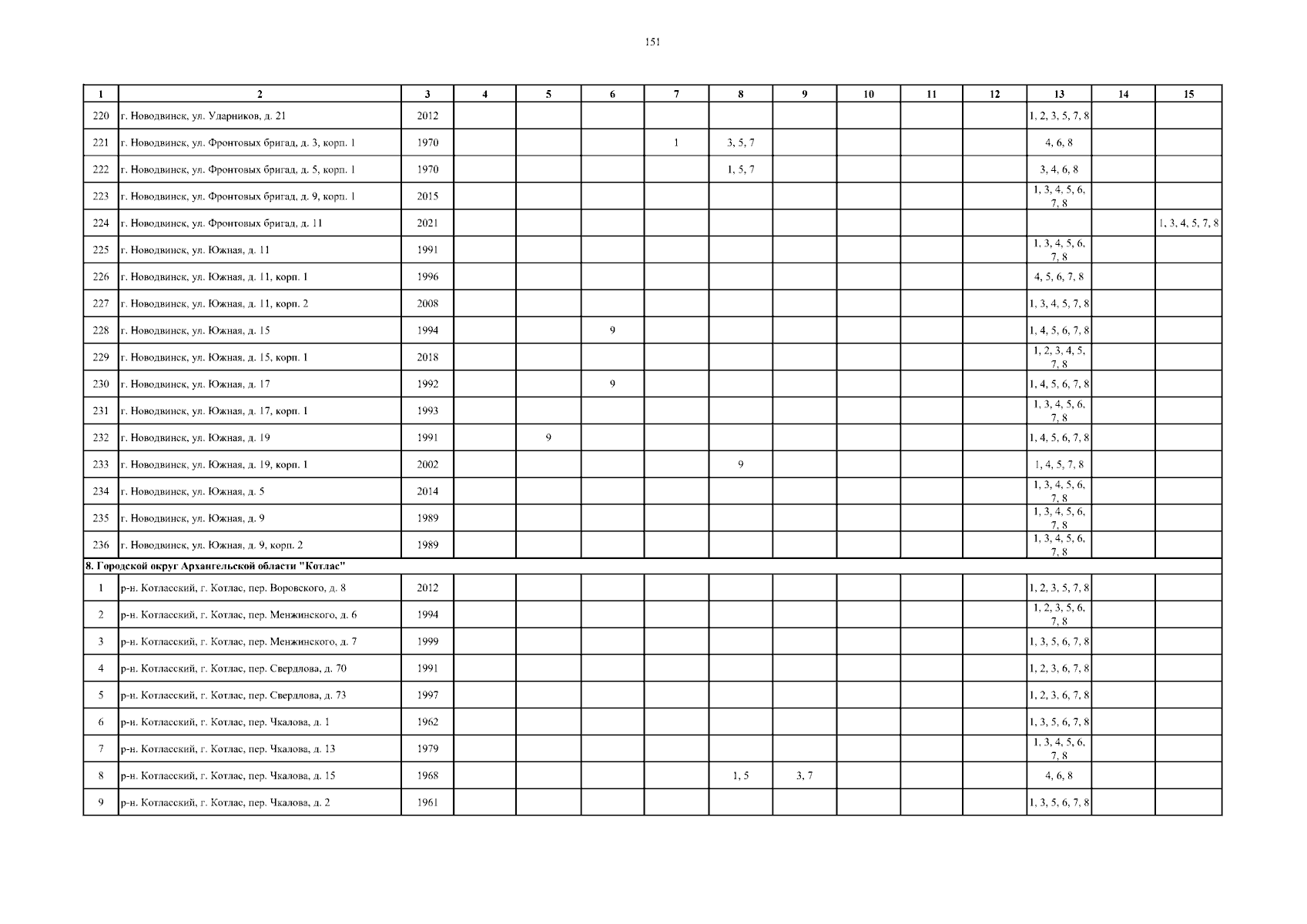 151

| 1 | 2 | 3 | 4 | 5 | 6 | 7 | 8 | 9 | 10 | 11 | 12 | 13 | 14 | 15 |
|---|---|---|---|---|---|---|---|---|---|---|---|---|---|---|
| 220 | г. Новодвинск, ул. Ударников, д. 21 | 2012 | | | | | | | | | | 1, 2, 3, 5, 7, 8 | | |
| 221 | г. Новодвинск, ул. Фронтовых бригад, д. 3, корп. 1 | 1970 | | | | 1 | 3, 5, 7 | | | | | 4, 6, 8 | | |
| 222 | г. Новодвинск, ул. Фронтовых бригад, д. 5, корп. 1 | 1970 | | | | | 1, 5, 7 | | | | | 3, 4, 6, 8 | | |
| 223 | г. Новодвинск, ул. Фронтовых бригад, д. 9, корп. 1 | 2015 | | | | | | | | | | 1, 3, 4, 5, 6, 7, 8 | | |
| 224 | г. Новодвинск, ул. Фронтовых бригад, д. 11 | 2021 | | | | | | | | | | | | 1, 3, 4, 5, 7, 8 |
| 225 | г. Новодвинск, ул. Южная, д. 11 | 1991 | | | | | | | | | | 1, 3, 4, 5, 6, 7, 8 | | |
| 226 | г. Новодвинск, ул. Южная, д. 11, корп. 1 | 1996 | | | | | | | | | | 4, 5, 6, 7, 8 | | |
| 227 | г. Новодвинск, ул. Южная, д. 11, корп. 2 | 2008 | | | | | | | | | | 1, 3, 4, 5, 7, 8 | | |
| 228 | г. Новодвинск, ул. Южная, д. 15 | 1994 | | | 9 | | | | | | | 1, 4, 5, 6, 7, 8 | | |
| 229 | г. Новодвинск, ул. Южная, д. 15, корп. 1 | 2018 | | | | | | | | | | 1, 2, 3, 4, 5, 7, 8 | | |
| 230 | г. Новодвинск, ул. Южная, д. 17 | 1992 | | | 9 | | | | | | | 1, 4, 5, 6, 7, 8 | | |
| 231 | г. Новодвинск, ул. Южная, д. 17, корп. 1 | 1993 | | | | | | | | | | 1, 3, 4, 5, 6, 7, 8 | | |
| 232 | г. Новодвинск, ул. Южная, д. 19 | 1991 | | 9 | | | | | | | | 1, 4, 5, 6, 7, 8 | | |
| 233 | г. Новодвинск, ул. Южная, д. 19, корп. 1 | 2002 | | | | | 9 | | | | | 1, 4, 5, 7, 8 | | |
| 234 | г. Новодвинск, ул. Южная, д. 5 | 2014 | | | | | | | | | | 1, 3, 4, 5, 6, 7, 8 | | |
| 235 | г. Новодвинск, ул. Южная, д. 9 | 1989 | | | | | | | | | | 1, 3, 4, 5, 6, 7, 8 | | |
| 236 | г. Новодвинск, ул. Южная, д. 9, корп. 2 | 1989 | | | | | | | | | | 1, 3, 4, 5, 6, 7, 8 | | |
| 8. Городской округ Архангельской области "Котлас" | | | | | | | | | | | | | | |
| 1 | р-н. Котласский, г. Котлас, пер. Воровского, д. 8 | 2012 | | | | | | | | | | 1, 2, 3, 5, 7, 8 | | |
| 2 | р-н. Котласский, г. Котлас, пер. Менжинского, д. 6 | 1994 | | | | | | | | | | 1, 2, 3, 5, 6, 7, 8 | | |
| 3 | р-н. Котласский, г. Котлас, пер. Менжинского, д. 7 | 1999 | | | | | | | | | | 1, 3, 5, 6, 7, 8 | | |
| 4 | р-н. Котласский, г. Котлас, пер. Свердлова, д. 70 | 1991 | | | | | | | | | | 1, 2, 3, 6, 7, 8 | | |
| 5 | р-н. Котласский, г. Котлас, пер. Свердлова, д. 73 | 1997 | | | | | | | | | | 1, 2, 3, 6, 7, 8 | | |
| 6 | р-н. Котласский, г. Котлас, пер. Чкалова, д. 1 | 1962 | | | | | | | | | | 1, 3, 5, 6, 7, 8 | | |
| 7 | р-н. Котласский, г. Котлас, пер. Чкалова, д. 13 | 1979 | | | | | | | | | | 1, 3, 4, 5, 6, 7, 8 | | |
| 8 | р-н. Котласский, г. Котлас, пер. Чкалова, д. 15 | 1968 | | | | | 1, 5 | 3, 7 | | | | 4, 6, 8 | | |
| 9 | р-н. Котласский, г. Котлас, пер. Чкалова, д. 2 | 1961 | | | | | | | | | | 1, 3, 5, 6, 7, 8 | | |